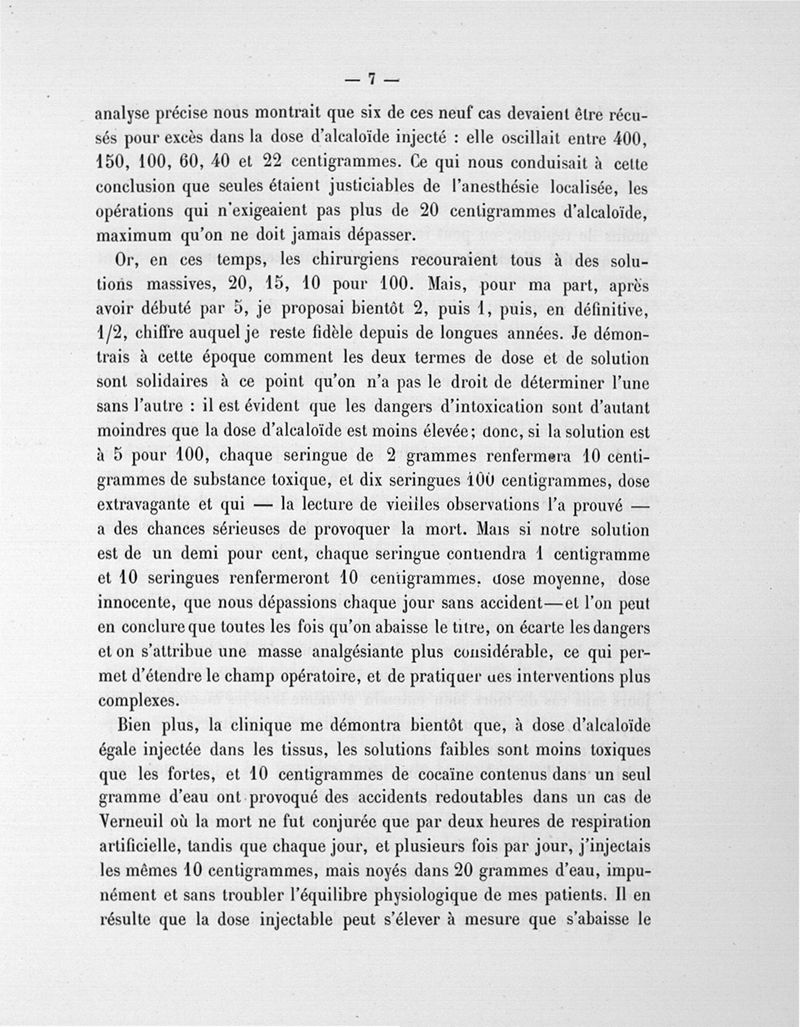 — 7 —

analyse précise nous montrait que six de ces neuf cas devaient être récusés pour excès dans la dose d'alcaloïde injecté : elle oscillait entre 400, 150, 100, 60, 40 et 22 centigrammes. Ce qui nous conduisait à cette conclusion que seules étaient justiciables de l'anesthésie localisée, les opérations qui n'exigeaient pas plus de 20 centigrammes d'alcaloïde, maximum qu'on ne doit jamais dépasser.

Or, en ces temps, les chirurgiens recouraient tous à des solutions massives, 20, 15, 10 pour 100. Mais, pour ma part, après avoir débuté par 5, je proposai bientôt 2, puis 1, puis, en définitive, 1/2, chiffre auquel je reste fidèle depuis de longues années. Je démontrais à cette époque comment les deux termes de dose et de solution sont solidaires à ce point qu'on n'a pas le droit de déterminer l'une sans l'autre : il est évident que les dangers d'intoxication sont d'autant moindres que la dose d'alcaloïde est moins élevée; donc, si la solution est à 5 pour 100, chaque seringue de 2 grammes renfermera 10 centigrammes de substance toxique, et dix seringues 100 centigrammes, dose extravagante et qui — la lecture de vieilles observations l'a prouvé — a des chances sérieuses de provoquer la mort. Mais si notre solution est de un demi pour cent, chaque seringue contiendra 1 centigramme et 10 seringues renfermeront 10 centigrammes, dose moyenne, dose innocente, que nous dépassions chaque jour sans accident—et l'on peut en conclure que toutes les fois qu'on abaisse le titre, on écarte les dangers et on s'attribue une masse analgésiante plus considérable, ce qui permet d'étendre le champ opératoire, et de pratiquer des interventions plus complexes.

Bien plus, la clinique me démontra bientôt que, à dose d'alcaloïde égale injectée dans les tissus, les solutions faibles sont moins toxiques que les fortes, et 10 centigrammes de cocaïne contenus dans un seul gramme d'eau ont provoqué des accidents redoutables dans un cas de Verneuil où la mort ne fut conjurée que par deux heures de respiration artificielle, tandis que chaque jour, et plusieurs fois par jour, j'injectais les mêmes 10 centigrammes, mais noyés dans 20 grammes d'eau, impunément et sans troubler l'équilibre physiologique de mes patients. Il en résulte que la dose injectable peut s'élever à mesure que s'abaisse le